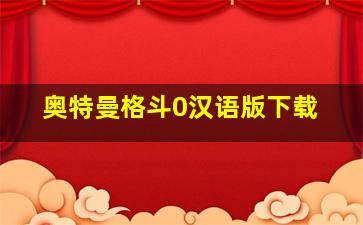 奥特曼格斗0汉语版下载